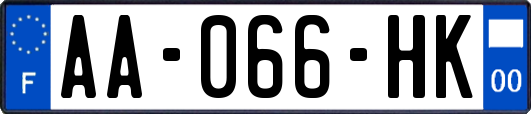 F
AA-066-HK
00